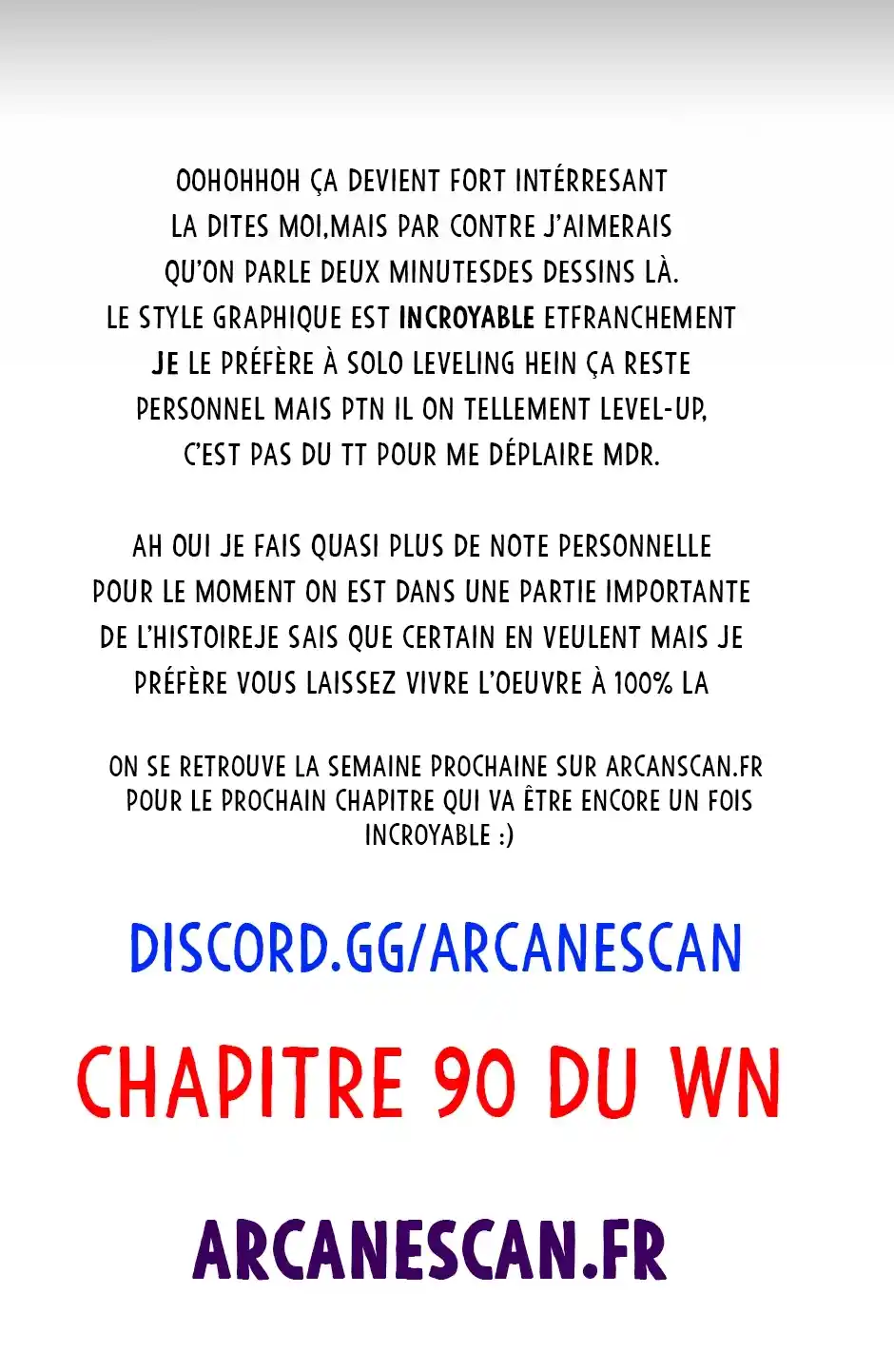 OOHOHHOH ÇA DEVIENT FORT INTÉRRESANT LA DITES MOI,MAIS PAR CONTRE J'AIMERAIS QU'ON PARLE DEUX MINUTESDES DESSINS LÀ. LE STYLE GRAPHIQUE EST INCROYABLE ETFRANCHEMENT JE LE PRÉFÈRE À SOLO LEVELING HEIN ÇA RESTE PERSONNEL MAIS PTN IL ON TELLEMENT LEVEL-UP, C'EST PAS DU TT POUR ME DÉPLAIRE MDR.

AH OUI JE FAIS QUASI PLUS DE NOTE PERSONNELLE POUR LE MOMENT ON EST DANS UNE PARTIE IMPORTANTE DE L'HISTOIREJE SAIS QUE CERTAIN EN VEULENT MAIS JE PRÉFÈRE VOUS LAISSEZ VIVRE L'OEUVRE À 100% LA

ON SE RETROUVE LA SEMAINE PROCHAINE SUR ARCANSCAN.FR POUR LE PROCHAIN CHAPITRE QUI VA ÊTRE ENCORE UN FOIS INCROYABLE :)

DISCORD.GG/ARCANESCAN

CHAPITRE 90 DU WN

ARCANESCAN.FR